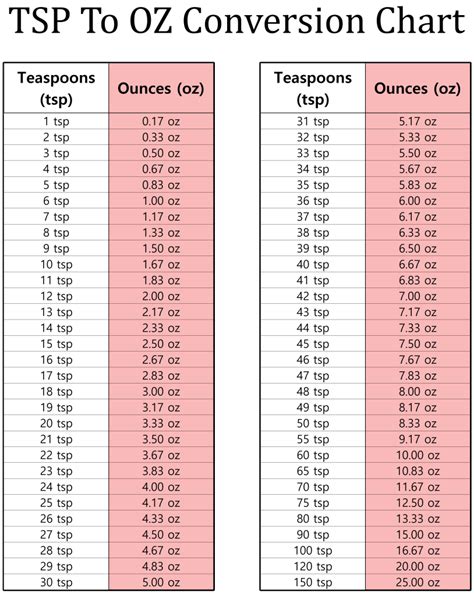 TSP To OZ Conversion Chart

| Teaspoons (tsp) | Ounces (oz) |
|---|---|
| 1 tsp | 0.17 oz |
| 2 tsp | 0.33 oz |
| 3 tsp | 0.50 oz |
| 4 tsp | 0.67 oz |
| 5 tsp | 0.83 oz |
| 6 tsp | 1.00 oz |
| 7 tsp | 1.17 oz |
| 8 tsp | 1.33 oz |
| 9 tsp | 1.50 oz |
| 10 tsp | 1.67 oz |
| 11 tsp | 1.83 oz |
| 12 tsp | 2.00 oz |
| 13 tsp | 2.17 oz |
| 14 tsp | 2.33 oz |
| 15 tsp | 2.50 oz |
| 16 tsp | 2.67 oz |
| 17 tsp | 2.83 oz |
| 18 tsp | 3.00 oz |
| 19 tsp | 3.17 oz |
| 20 tsp | 3.33 oz |
| 21 tsp | 3.50 oz |
| 22 tsp | 3.67 oz |
| 23 tsp | 3.83 oz |
| 24 tsp | 4.00 oz |
| 25 tsp | 4.17 oz |
| 26 tsp | 4.33 oz |
| 27 tsp | 4.50 oz |
| 28 tsp | 4.67 oz |
| 29 tsp | 4.83 oz |
| 30 tsp | 5.00 oz |

| Teaspoons (tsp) | Ounces (oz) |
|---|---|
| 31 tsp | 5.17 oz |
| 32 tsp | 5.33 oz |
| 33 tsp | 5.50 oz |
| 34 tsp | 5.67 oz |
| 35 tsp | 5.83 oz |
| 36 tsp | 6.00 oz |
| 37 tsp | 6.17 oz |
| 38 tsp | 6.33 oz |
| 39 tsp | 6.50 oz |
| 40 tsp | 6.67 oz |
| 41 tsp | 6.83 oz |
| 42 tsp | 7.00 oz |
| 43 tsp | 7.17 oz |
| 44 tsp | 7.33 oz |
| 45 tsp | 7.50 oz |
| 46 tsp | 7.67 oz |
| 47 tsp | 7.83 oz |
| 48 tsp | 8.00 oz |
| 49 tsp | 8.17 oz |
| 50 tsp | 8.33 oz |
| 55 tsp | 9.17 oz |
| 60 tsp | 10.00 oz |
| 65 tsp | 10.83 oz |
| 70 tsp | 11.67 oz |
| 75 tsp | 12.50 oz |
| 80 tsp | 13.33 oz |
| 90 tsp | 15.00 oz |
| 100 tsp | 16.67 oz |
| 120 tsp | 20.00 oz |
| 150 tsp | 25.00 oz |